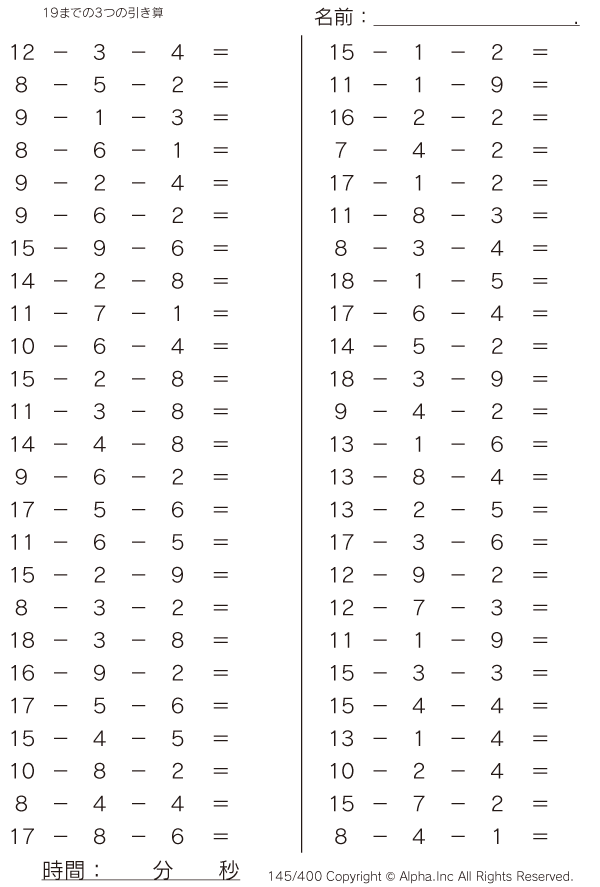 19までの3つの引き算

名前：____.

$12 - 3 - 4 =$
$8 - 5 - 2 =$
$9 - 1 - 3 =$
$8 - 6 - 1 =$
$9 - 2 - 4 =$
$9 - 6 - 2 =$
$15 - 9 - 6 =$
$14 - 2 - 8 =$
$11 - 7 - 1 =$
$10 - 6 - 4 =$
$15 - 2 - 8 =$
$11 - 3 - 8 =$
$14 - 4 - 8 =$
$9 - 6 - 2 =$
$17 - 5 - 6 =$
$11 - 6 - 5 =$
$15 - 2 - 9 =$
$8 - 3 - 2 =$
$18 - 3 - 8 =$
$16 - 9 - 2 =$
$17 - 5 - 6 =$
$15 - 4 - 5 =$
$10 - 8 - 2 =$
$8 - 4 - 4 =$
$17 - 8 - 6 =$

$15 - 1 - 2 =$
$11 - 1 - 9 =$
$16 - 2 - 2 =$
$7 - 4 - 2 =$
$17 - 1 - 2 =$
$11 - 8 - 3 =$
$8 - 3 - 4 =$
$18 - 1 - 5 =$
$17 - 6 - 4 =$
$14 - 5 - 2 =$
$18 - 3 - 9 =$
$9 - 4 - 2 =$
$13 - 1 - 6 =$
$13 - 8 - 4 =$
$13 - 2 - 5 =$
$17 - 3 - 6 =$
$12 - 9 - 2 =$
$12 - 7 - 3 =$
$11 - 1 - 9 =$
$15 - 3 - 3 =$
$15 - 4 - 4 =$
$13 - 1 - 4 =$
$10 - 2 - 4 =$
$15 - 7 - 2 =$
$8 - 4 - 1 =$

時間：　分　秒

145/400 Copyright © Alpha.Inc All Rights Reserved.